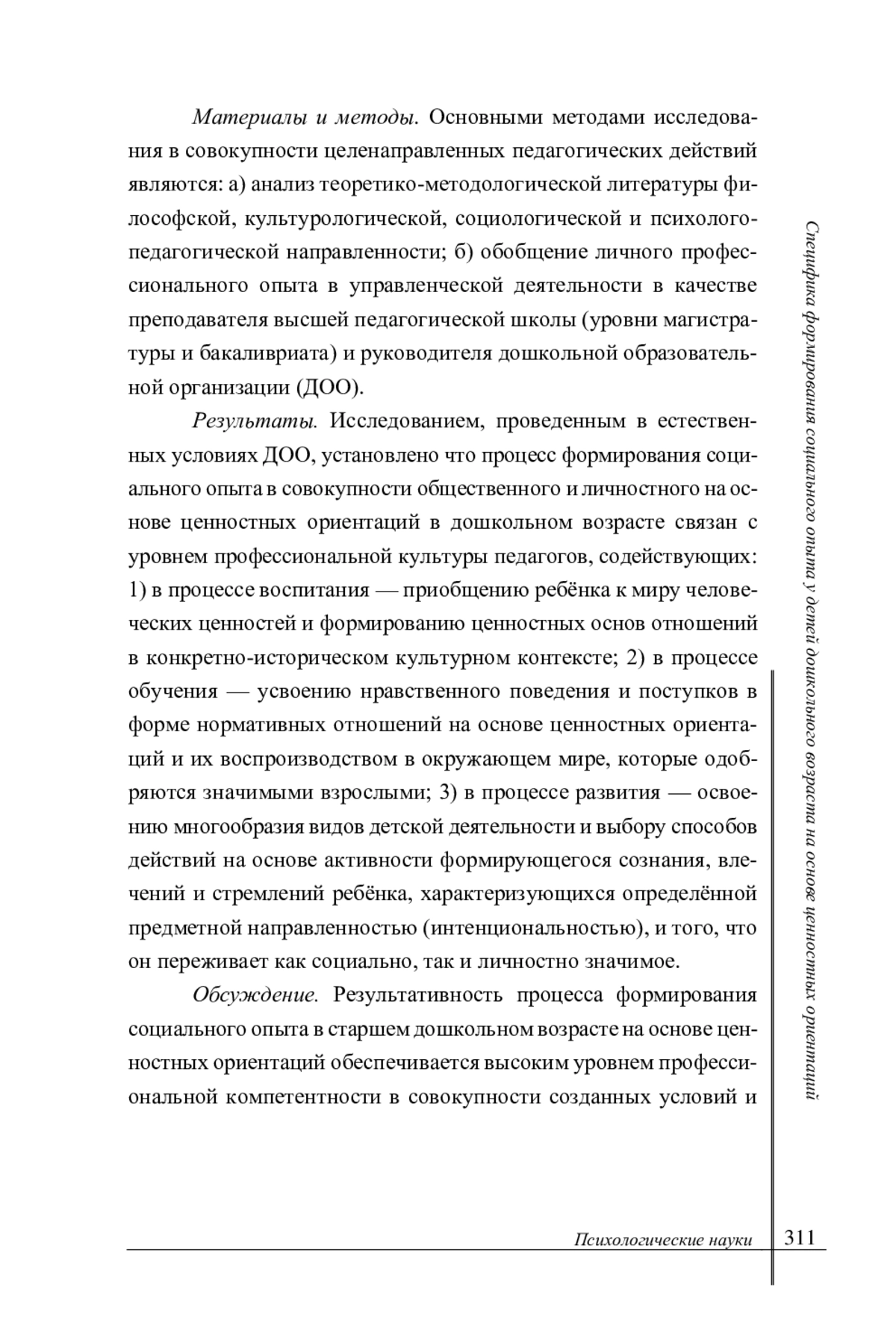 Материалы и методы. Основными методами исследования в совокупности целенаправленных педагогических действий являются: а) анализ теоретико-методологической литературы философской, культурологической, социологической и психолого-педагогической направленности; б) обобщение личного профессионального опыта в управленческой деятельности в качестве преподавателя высшей педагогической школы (уровни магистратуры и бакаливриата) и руководителя дошкольной образовательной организации (ДОО).

Результаты. Исследованием, проведенным в естественных условиях ДОО, установлено что процесс формирования социального опыта в совокупности общественного и личностного на основе ценностных ориентаций в дошкольном возрасте связан с уровнем профессиональной культуры педагогов, содействующих: 1) в процессе воспитания — приобщению ребёнка к миру человеческих ценностей и формированию ценностных основ отношений в конкретно-историческом культурном контексте; 2) в процессе обучения — усвоению нравственного поведения и поступков в форме нормативных отношений на основе ценностных ориентаций и их воспроизводством в окружающем мире, которые одобряются значимыми взрослыми; 3) в процессе развития — освоению многообразия видов детской деятельности и выбору способов действий на основе активности формирующегося сознания, влечений и стремлений ребёнка, характеризующихся определённой предметной направленностью (интенциональностью), и того, что он переживает как социально, так и личностно значимое.

Обсуждение. Результативность процесса формирования социального опыта в старшем дошкольном возрасте на основе ценностных ориентаций обеспечивается высоким уровнем профессиональной компетентности в совокупности созданных условий и

Специфика формирования социального опыта у детей дошкольного возраста на основе ценностных ориентаций

Психологические науки 311